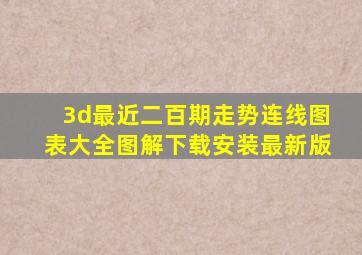 3d最近二百期走势连线图表大全图解下载安装最新版